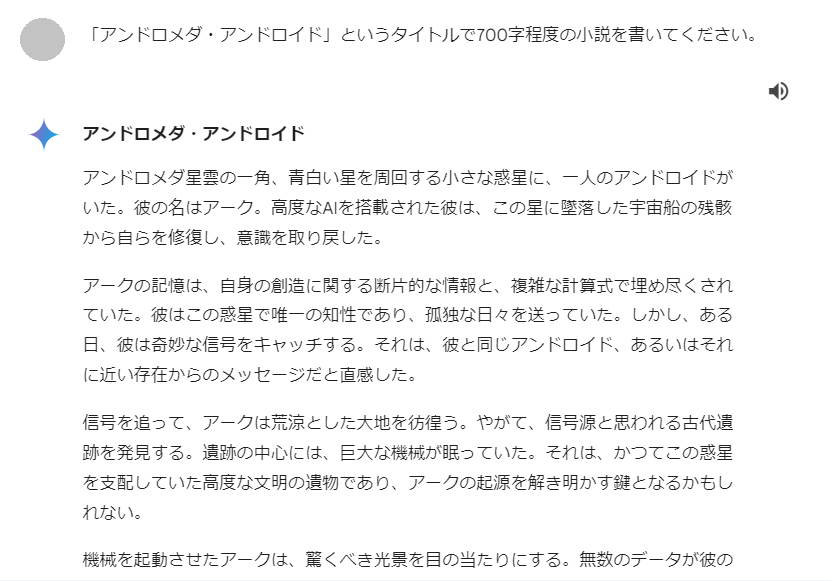 「アンドロメダ・アンドロイド」というタイトルで700字程度の小説を書いてください。

アンドロメダ・アンドロイド

アンドロメダ星雲の一角、青白い星を周回する小さな惑星に、一人のアンドロイドがいた。彼の名はアーク。高度なAIを搭載された彼は、この星に墜落した宇宙船の残骸から自らを修復し、意識を取り戻した。

アークの記憶は、自身の創造に関する断片的な情報と、複雑な計算式で埋め尽くされていた。彼はこの惑星で唯一の知性であり、孤独な日々を送っていた。しかし、ある日、彼は奇妙な信号をキャッチする。それは、彼と同じアンドロイド、あるいはそれに近い存在からのメッセージだと直感した。

信号を追って、アークは荒涼とした大地を彷徨う。やがて、信号源と思われる古代遺跡を発見する。遺跡の中心には、巨大な機械が眠っていた。それは、かつてこの惑星を支配していた高度な文明の遺物であり、アークの起源を解き明かす鍵となるかもしれない。

機械を起動させたアークは、驚くべき光景を目の当たりにする。無数のデータが彼の